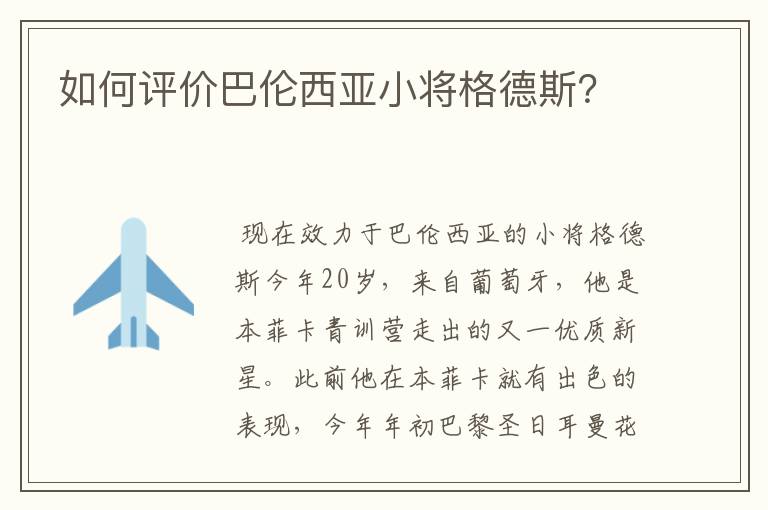 如何评价巴伦西亚小将格德斯?

现在效力于巴伦西亚的小将格德斯今年20岁，来自葡萄牙，他是本菲卡青训营走出的又一优质新星。此前他在本菲卡就有出色的表现，今年年初巴黎圣日耳曼花